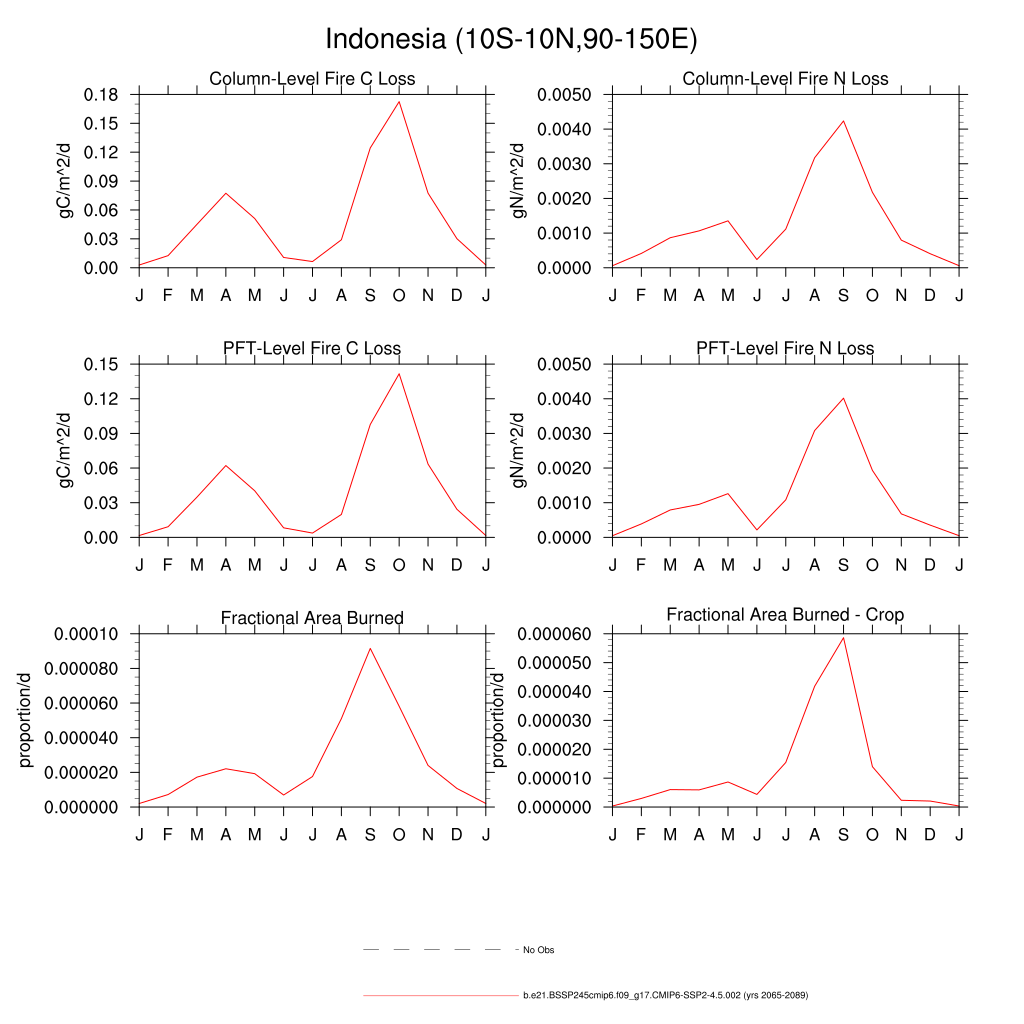 Indonesia (10S-10N,90-150E)

Column-Level Fire C Loss

gC/m^2/d

0.18
0.15
0.12
0.09
0.06
0.03
0.00

J F M A M J J A S O N D J

Column-Level Fire N Loss

gN/m^2/d

0.0050
0.0040
0.0030
0.0020
0.0010
0.0000

J F M A M J J A S O N D J

PFT-Level Fire C Loss

gC/m^2/d

0.15
0.12
0.09
0.06
0.03
0.00

J F M A M J J A S O N D J

PFT-Level Fire N Loss

gN/m^2/d

0.0050
0.0040
0.0030
0.0020
0.0010
0.0000

J F M A M J J A S O N D J

Fractional Area Burned

proportion/d

0.00010
0.000080
0.000060
0.000040
0.000020
0.000000

J F M A M J J A S O N D J

Fractional Area Burned - Crop

proportion/d

0.000060
0.000050
0.000040
0.000030
0.000020
0.000010
0.000000

J F M A M J J A S O N D J

No Obs

b.e21.BSSP245cmip6.f09_g17.CMIP6-SSP2-4.5.002 (yrs 2065-2089)